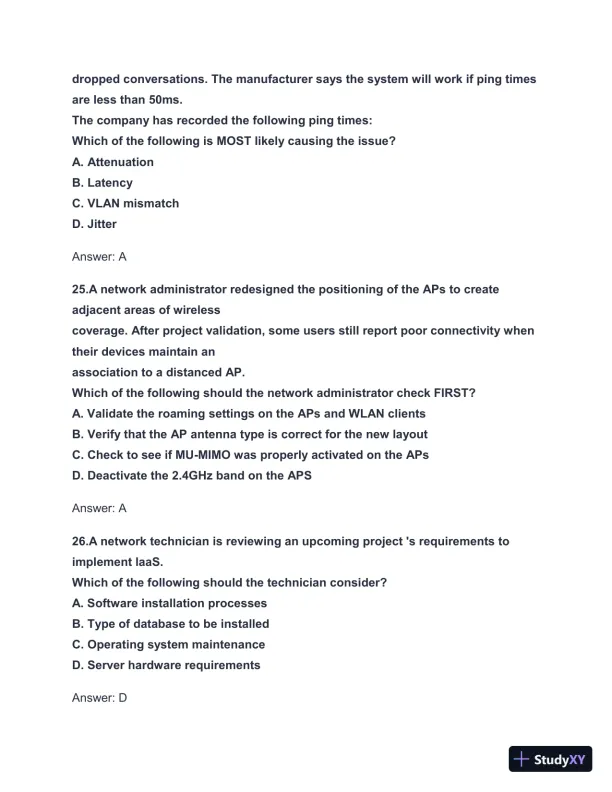 dropped conversations. The manufacturer says the system will work if ping times are less than 50ms.
The company has recorded the following ping times:
Which of the following is MOST likely causing the issue?
A. Attenuation
B. Latency
C. VLAN mismatch
D. Jitter

Answer: A

25.A network administrator redesigned the positioning of the APs to create adjacent areas of wireless
coverage. After project validation, some users still report poor connectivity when their devices maintain an
association to a distanced AP.
Which of the following should the network administrator check FIRST?
A. Validate the roaming settings on the APs and WLAN clients
B. Verify that the AP antenna type is correct for the new layout
C. Check to see if MU-MIMO was properly activated on the APs
D. Deactivate the 2.4GHz band on the APS

Answer: A

26.A network technician is reviewing an upcoming project 's requirements to implement IaaS.
Which of the following should the technician consider?
A. Software installation processes
B. Type of database to be installed
C. Operating system maintenance
D. Server hardware requirements

Answer: D

StudyXY